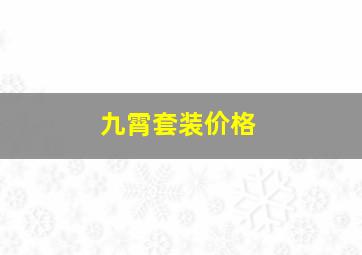 九霄套装价格